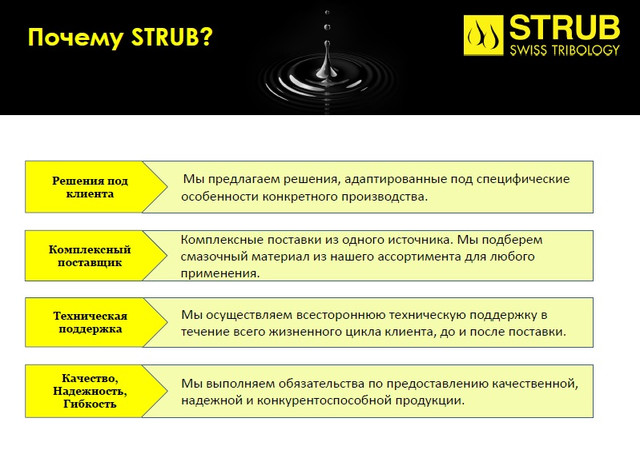 Почему STRUB?

STRUB
SWISS TRIBOLOGY

Решения под клиента

Мы предлагаем решения, адаптированные под специфические особенности конкретного производства.

Комплексный поставщик

Комплексные поставки из одного источника. Мы подберем смазочный материал из нашего ассортимента для любого применения.

Техническая поддержка

Мы осуществляем всестороннюю техническую поддержку в течение всего жизненного цикла клиента, до и после поставки.

Качество, Надежность, Гибкость

Мы выполняем обязательства по предоставлению качественной, надежной и конкурентоспособной продукции.